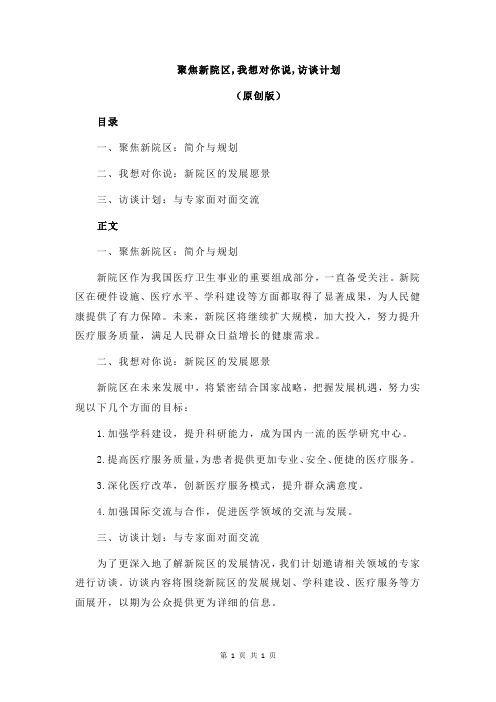 聚焦新院区,我想对你说,访谈计划

（原创版）

目录

一、聚焦新院区：简介与规划

二、我想对你说：新院区的发展愿景

三、访谈计划：与专家面对面交流

正文

一、聚焦新院区：简介与规划

新院区作为我国医疗卫生事业的重要组成部分，一直备受关注。新院区在硬件设施、医疗水平、学科建设等方面都取得了显著成果，为人民健康提供了有力保障。未来，新院区将继续扩大规模，加大投入，努力提升医疗服务质量，满足人民群众日益增长的健康需求。

二、我想对你说：新院区的发展愿景

新院区在未来发展中，将紧密结合国家战略，把握发展机遇，努力实现以下几个方面的目标：

1.加强学科建设，提升科研能力，成为国内一流的医学研究中心。

2.提高医疗服务质量，为患者提供更加专业、安全、便捷的医疗服务。

3.深化医疗改革，创新医疗服务模式，提升群众满意度。

4.加强国际交流与合作，促进医学领域的交流与发展。

三、访谈计划：与专家面对面交流

为了更深入地了解新院区的发展情况，我们计划邀请相关领域的专家进行访谈。访谈内容将围绕新院区的发展规划、学科建设、医疗服务等方面展开，以期为公众提供更为详细的信息。

第 1 页 共 1 页